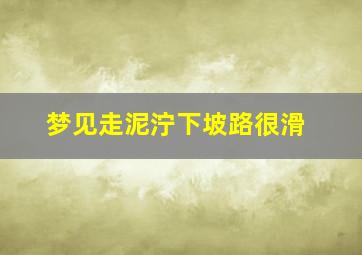 梦见走泥泞下坡路很滑